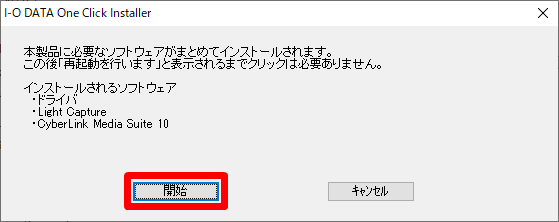 I-O DATA One Click Installer

本製品に必要なソフトウェアがまとめてインストールされます。
この後「再起動を行います」と表示されるまでクリックは必要ありません。

インストールされるソフトウェア
・ドライバ
・Light Capture
・CyberLink Media Suite 10

開始

キャンセル